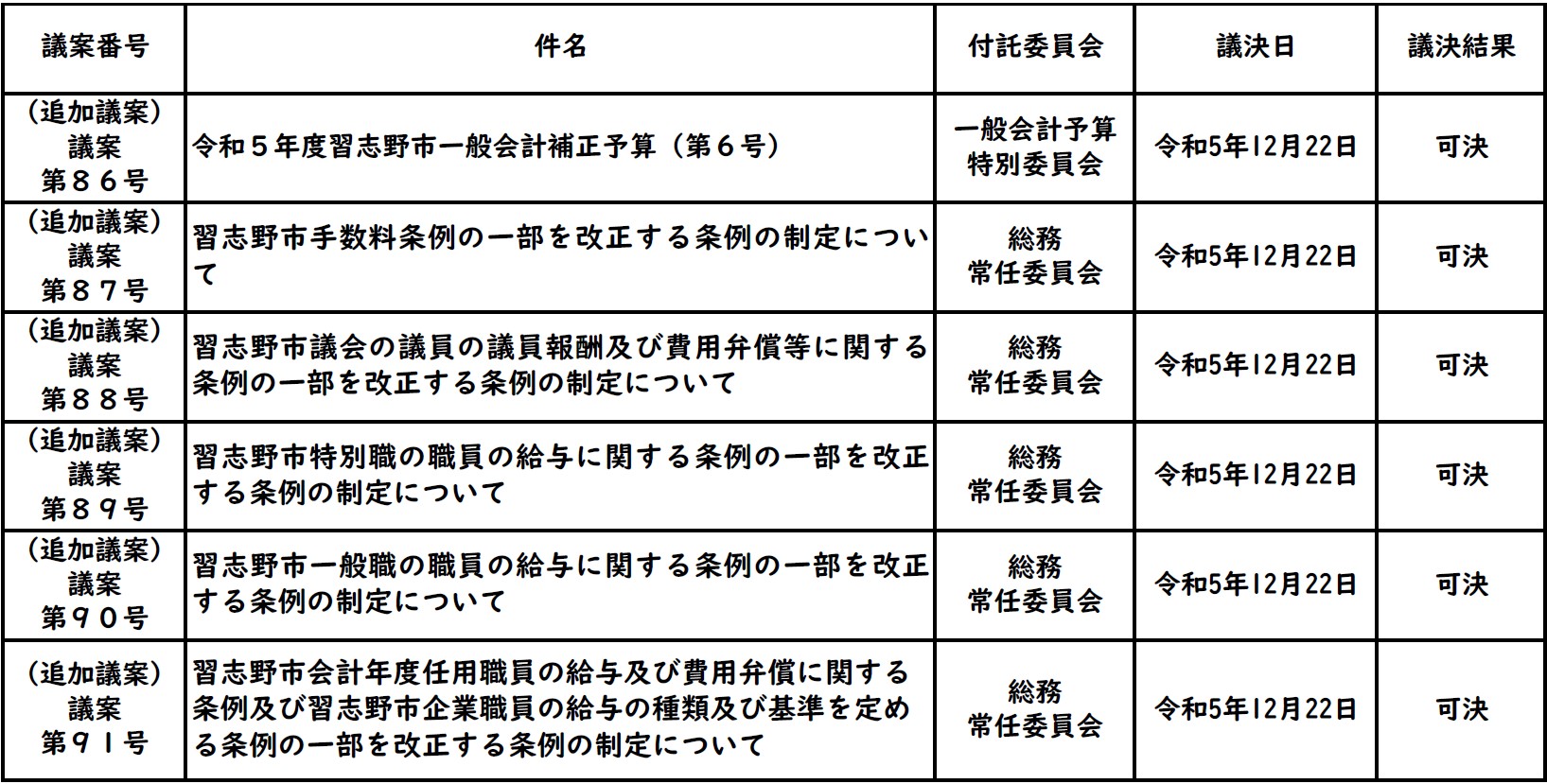 | 議案番号 | 件名 | 付託委員会 | 議決日 | 議決結果 |
|---|---|---|---|---|
| （追加議案）議案第８６号 | 令和５年度習志野市一般会計補正予算（第６号） | 一般会計予算特別委員会 | 令和5年12月22日 | 可決 |
| （追加議案）議案第８７号 | 習志野市手数料条例の一部を改正する条例の制定について | 総務常任委員会 | 令和5年12月22日 | 可決 |
| （追加議案）議案第８８号 | 習志野市議会の議員の議員報酬及び費用弁償等に関する条例の一部を改正する条例の制定について | 総務常任委員会 | 令和5年12月22日 | 可決 |
| （追加議案）議案第８９号 | 習志野市特別職の職員の給与に関する条例の一部を改正する条例の制定について | 総務常任委員会 | 令和5年12月22日 | 可決 |
| （追加議案）議案第９０号 | 習志野市一般職の職員の給与に関する条例の一部を改正する条例の制定について | 総務常任委員会 | 令和5年12月22日 | 可決 |
| （追加議案）議案第９１号 | 習志野市会計年度任用職員の給与及び費用弁償に関する条例及び習志野市企業職員の給与の種類及び基準を定める条例の一部を改正する条例の制定について | 総務常任委員会 | 令和5年12月22日 | 可決 |